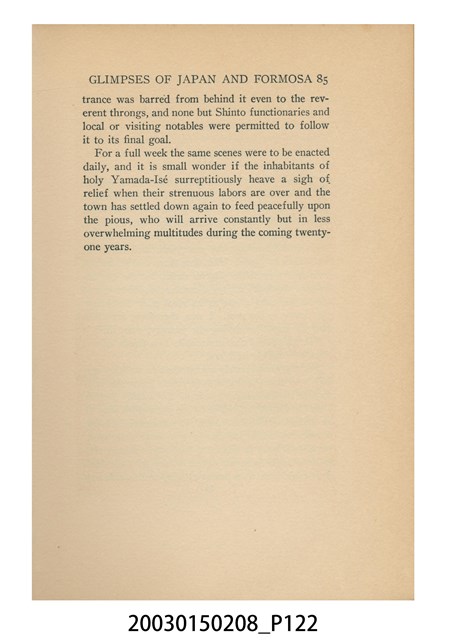 GLIMPSES OF JAPAN AND FORMOSA 85

trance was barred from behind it even to the reverent throngs, and none but Shinto functionaries and local or visiting notables were permitted to follow it to its final goal.

For a full week the same scenes were to be enacted daily, and it is small wonder if the inhabitants of holy Yamada-Isé surreptitiously heave a sigh of relief when their strenuous labors are over and the town has settled down again to feed peacefully upon the pious, who will arrive constantly but in less overwhelming multitudes during the coming twenty-one years.

20030150208_P122